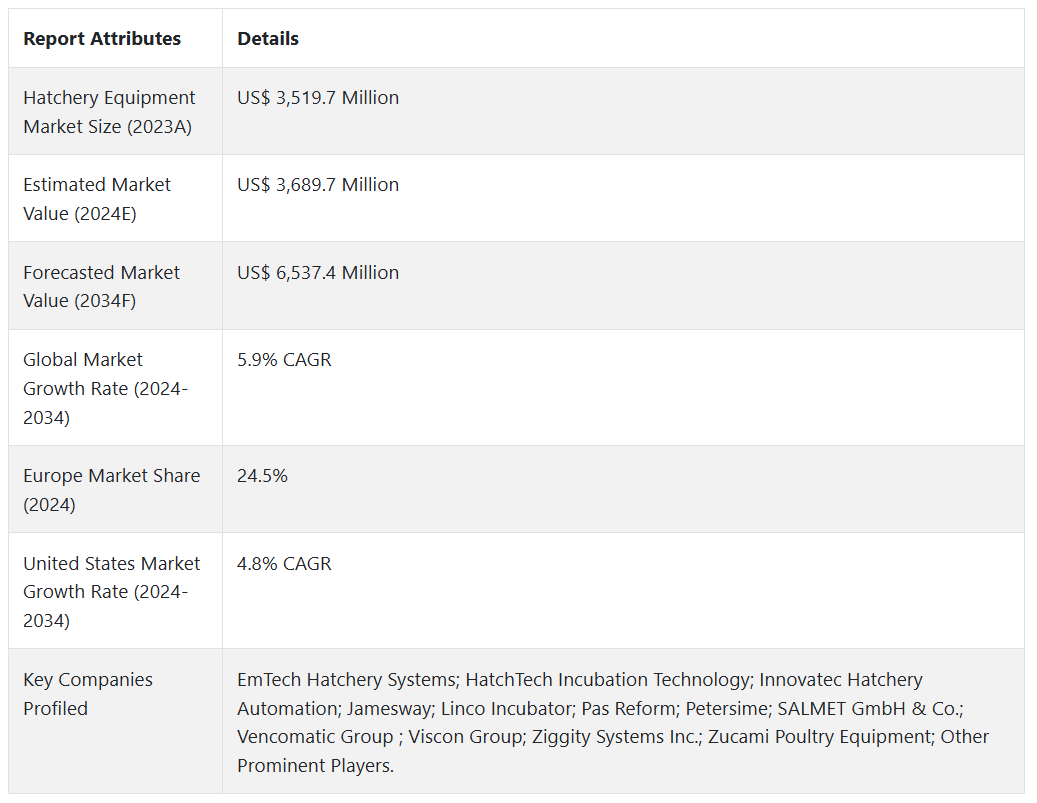 | Report Attributes | Details |
|---|---|
| Hatchery Equipment Market Size (2023A) | US$ 3,519.7 Million |
| Estimated Market Value (2024E) | US$ 3,689.7 Million |
| Forecasted Market Value (2034F) | US$ 6,537.4 Million |
| Global Market Growth Rate (2024-2034) | 5.9% CAGR |
| Europe Market Share (2024) | 24.5% |
| United States Market Growth Rate (2024-2034) | 4.8% CAGR |
| Key Companies Profiled | EmTech Hatchery Systems; HatchTech Incubation Technology; Innovatec Hatchery Automation; Jamesway; Linco Incubator; Pas Reform; Petersime; SALMET GmbH & Co.; Vencomatic Group ; Viscon Group; Ziggity Systems Inc.; Zucami Poultry Equipment; Other Prominent Players. |